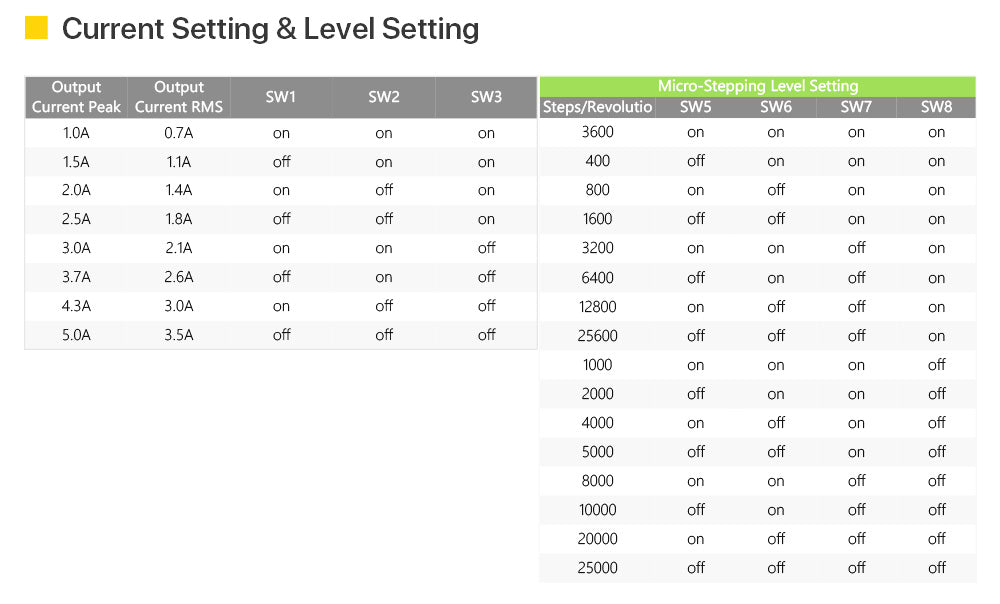 Current Setting & Level Setting

| Output Current Peak | Output Current RMS | SW1 | SW2 | SW3 |
|---|---|---|---|---|
| 1.0A | 0.7A | on | on | on |
| 1.5A | 1.1A | off | on | on |
| 2.0A | 1.4A | on | off | on |
| 2.5A | 1.8A | off | off | on |
| 3.0A | 2.1A | on | on | off |
| 3.7A | 2.6A | off | on | off |
| 4.3A | 3.0A | on | off | off |
| 5.0A | 3.5A | off | off | off |

Micro-Stepping Level Setting

| Steps/Revolutio | SW5 | SW6 | SW7 | SW8 |
|---|---|---|---|---|
| 3600 | on | on | on | on |
| 400 | off | on | on | on |
| 800 | on | off | on | on |
| 1600 | off | off | on | on |
| 3200 | on | on | off | on |
| 6400 | off | on | off | on |
| 12800 | on | off | off | on |
| 25600 | off | off | off | on |
| 1000 | on | on | on | off |
| 2000 | off | on | on | off |
| 4000 | on | off | on | off |
| 5000 | off | off | on | off |
| 8000 | on | on | off | off |
| 10000 | off | on | off | off |
| 20000 | on | off | off | off |
| 25000 | off | off | off | off |